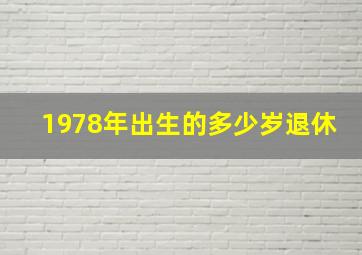 1978年出生的多少岁退休